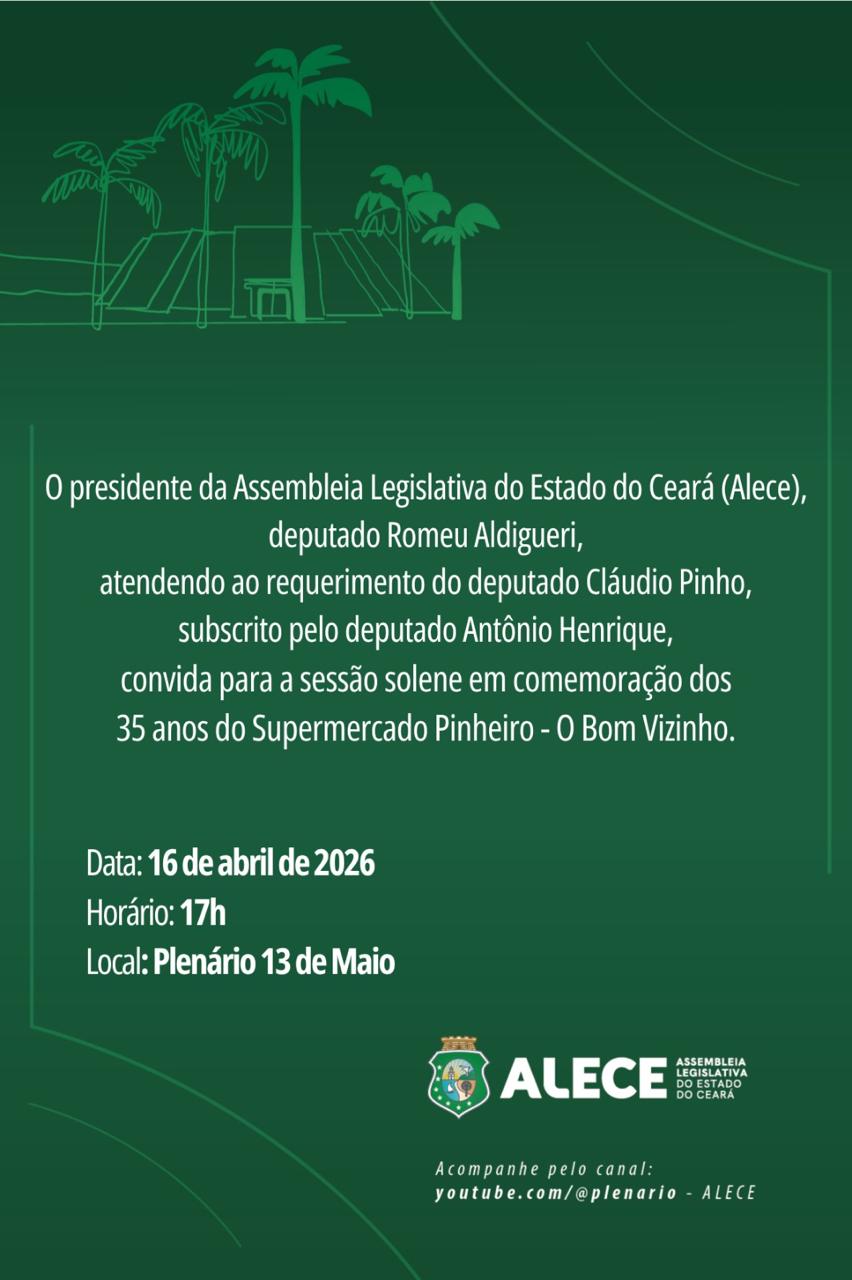 O presidente da Assembleia Legislativa do Estado do Ceará (Alece), deputado Romeu Aldigueri, atendendo ao requerimento do deputado Cláudio Pinho, subscrito pelo deputado Antônio Henrique, convida para a sessão solene em comemoração dos 35 anos do Supermercado Pinheiro - O Bom Vizinho.

Data: 16 de abril de 2026
Horário: 17h
Local: Plenário 13 de Maio

ALECE ASSEMBLEIA LEGISLATIVA DO ESTADO DO CEARÁ

Acompanhe pelo canal:
youtube.com/@plenario - ALECE